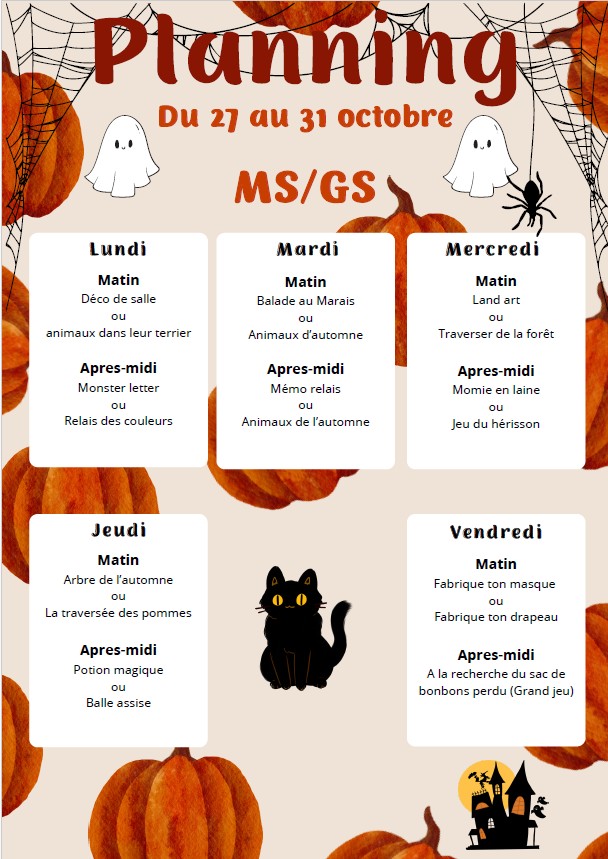 Planning

Du 27 au 31 octobre

MS/GS

Lundi

Matin
Déco de salle
ou
animaux dans leur terrier

Apres-midi
Monster letter
ou
Relais des couleurs

Mardi

Matin
Balade au Marais
ou
Animaux d'automne

Apres-midi
Mémo relais
ou
Animaux de l'automne

Mercredi

Matin
Land art
ou
Traverser de la forêt

Apres-midi
Momie en laine
ou
Jeu du hérisson

Jeudi

Matin
Arbre de l'automne
ou
La traversée des pommes

Apres-midi
Potion magique
ou
Balle assise

Vendredi

Matin
Fabrique ton masque
ou
Fabrique ton drapeau

Apres-midi
A la recherche du sac de bonbons perdu (Grand jeu)